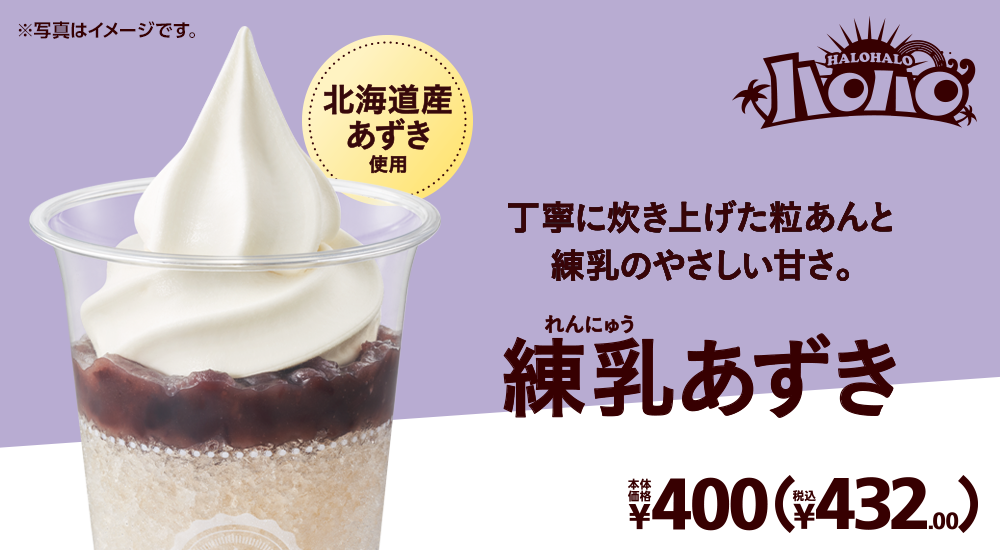 ※写真はイメージです。

北海道産
あずき
使用

HALOHALO
ハロハロ

丁寧に炊き上げた粒あんと
練乳のやさしい甘さ。

れんにゅう
練乳あずき

本体価格 ¥400（税込 ¥432.00）